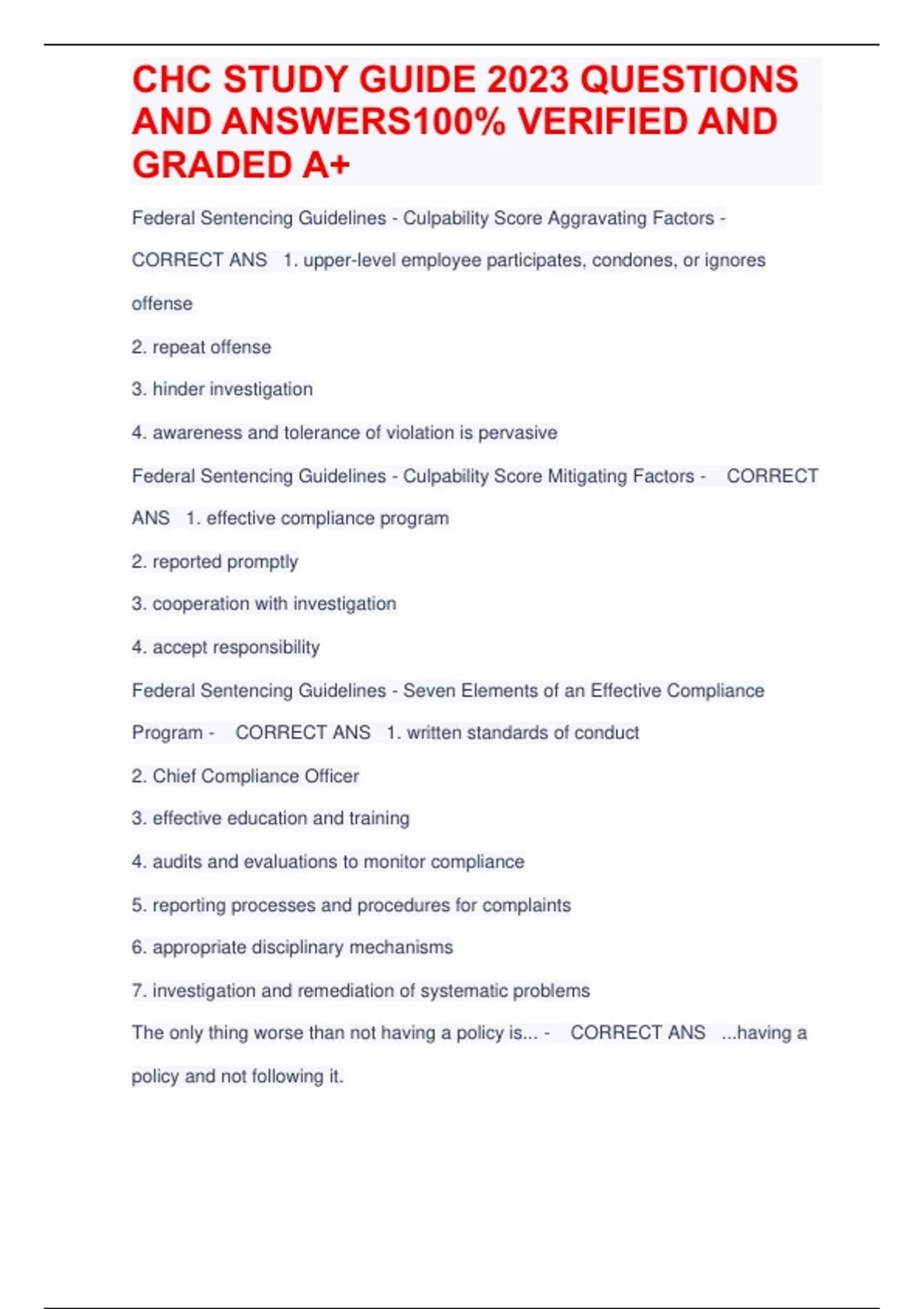 CHC STUDY GUIDE 2023 QUESTIONS AND ANSWERS100% VERIFIED AND GRADED A+

Federal Sentencing Guidelines - Culpability Score Aggravating Factors - CORRECT ANS 1. upper-level employee participates, condones, or ignores offense

2. repeat offense

3. hinder investigation

4. awareness and tolerance of violation is pervasive

Federal Sentencing Guidelines - Culpability Score Mitigating Factors - CORRECT ANS 1. effective compliance program

2. reported promptly

3. cooperation with investigation

4. accept responsibility

Federal Sentencing Guidelines - Seven Elements of an Effective Compliance Program - CORRECT ANS 1. written standards of conduct

2. Chief Compliance Officer

3. effective education and training

4. audits and evaluations to monitor compliance

5. reporting processes and procedures for complaints

6. appropriate disciplinary mechanisms

7. investigation and remediation of systematic problems

The only thing worse than not having a policy is... - CORRECT ANS ...having a policy and not following it.